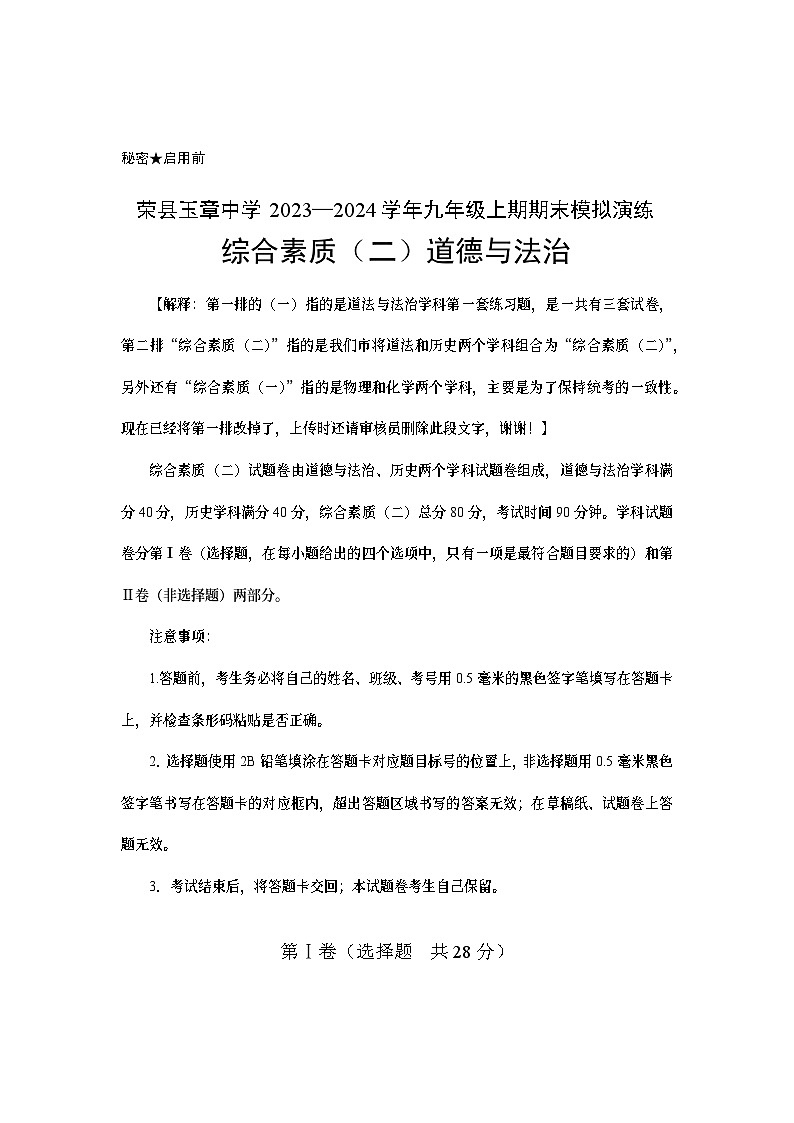 秘密★启用前

荣县玉章中学 2023—2024 学年九年级上期期末模拟演练

综合素质（二）道德与法治

【解释：第一排的（一）指的是道法与法治学科第一套练习题，是一共有三套试卷，第二排“综合素质（二）”指的是我们市将道法和历史两个学科组合为“综合素质（二）”，另外还有“综合素质（一）”指的是物理和化学两个学科，主要是为了保持统考的一致性。现在已经将第一排改掉了，上传时还请审核员删除此段文字，谢谢！】

综合素质（二）试题卷由道德与法治、历史两个学科试题卷组成，道德与法治学科满分 40 分，历史学科满分 40 分，综合素质（二）总分 80 分，考试时间 90 分钟。学科试题卷分第Ⅰ卷（选择题，在每小题给出的四个选项中，只有一项是最符合题目要求的）和第Ⅱ卷（非选择题）两部分。

注意事项：

1.答题前，考生务必将自己的姓名、班级、考号用 0.5 毫米的黑色签字笔填写在答题卡上，并检查条形码粘贴是否正确。

2. 选择题使用 2B 铅笔填涂在答题卡对应题目标号的位置上，非选择题用 0.5 毫米黑色签字笔书写在答题卡的对应框内，超出答题区域书写的答案无效；在草稿纸、试题卷上答题无效。

3. 考试结束后，将答题卡交回；本试题卷考生自己保留。

第Ⅰ卷（选择题 共 28 分）